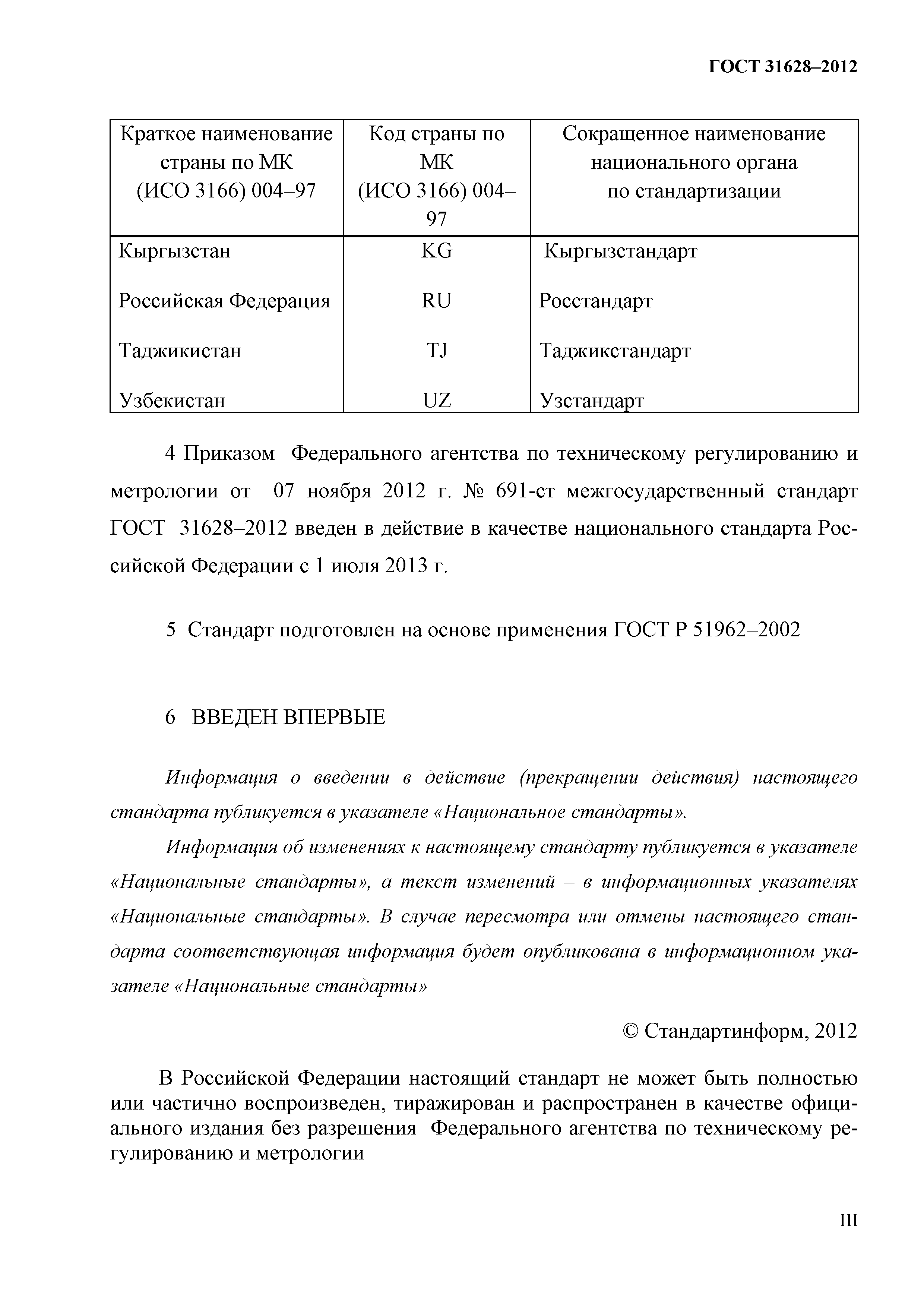 ГОСТ 31628–2012

| Краткое наименование страны по МК (ИСО 3166) 004–97 | Код страны по МК (ИСО 3166) 004–97 | Сокращенное наименование национального органа по стандартизации |
|---|---|---|
| Кыргызстан | KG | Кыргызстандарт |
| Российская Федерация | RU | Росстандарт |
| Таджикистан | TJ | Таджикстандарт |
| Узбекистан | UZ | Узстандарт |

4 Приказом Федерального агентства по техническому регулированию и метрологии от 07 ноября 2012 г. № 691-ст межгосударственный стандарт ГОСТ 31628–2012 введен в действие в качестве национального стандарта Российской Федерации с 1 июля 2013 г.

5 Стандарт подготовлен на основе применения ГОСТ Р 51962–2002

6 ВВЕДЕН ВПЕРВЫЕ

Информация о введении в действие (прекращении действия) настоящего стандарта публикуется в указателе «Национальное стандарты».

Информация об изменениях к настоящему стандарту публикуется в указателе «Национальные стандарты», а текст изменений – в информационных указателях «Национальные стандарты». В случае пересмотра или отмены настоящего стандарта соответствующая информация будет опубликована в информационном указателе «Национальные стандарты»

© Стандартинформ, 2012

В Российской Федерации настоящий стандарт не может быть полностью или частично воспроизведен, тиражирован и распространен в качестве официального издания без разрешения Федерального агентства по техническому регулированию и метрологии

III